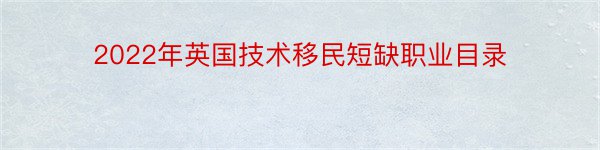 2022年英国技术移民短缺职业目录